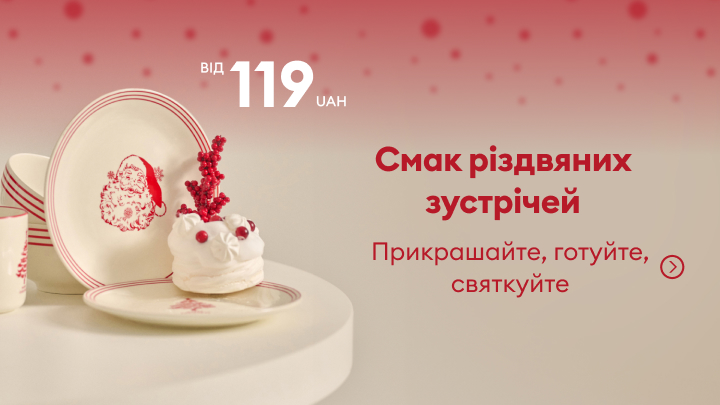 ВІД 119 UAH

Смак різдвяних зустрічей

Прикрашайте, готуйте, святкуйте